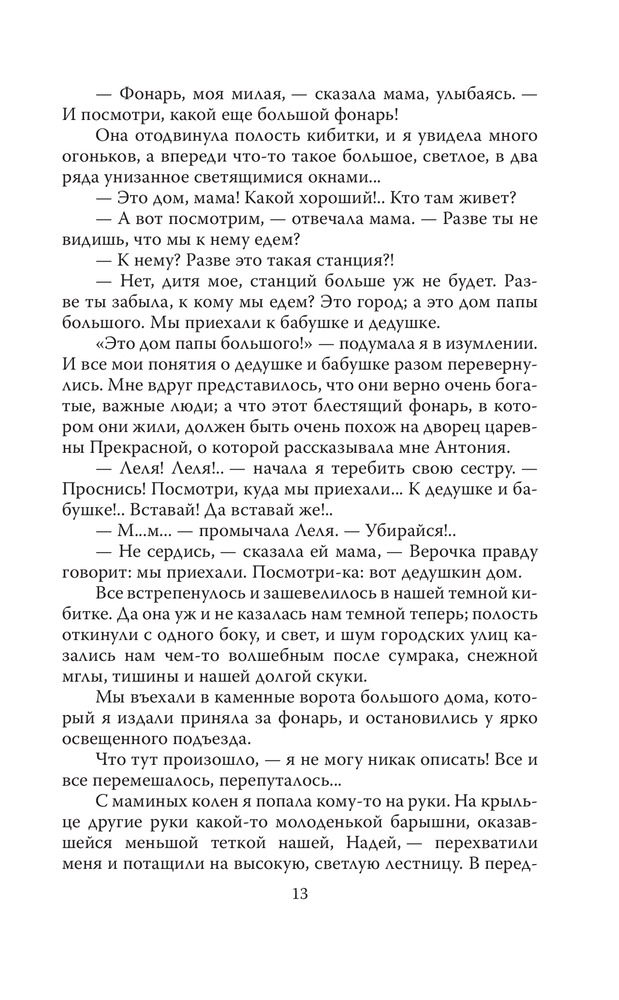 — Фонарь, моя милая, — сказала мама, улыбаясь. — И посмотри, какой еще большой фонарь!

Она отодвинула полость кибитки, и я увидела много огоньков, а впереди что-то такое большое, светлое, в два ряда унизанное светящимися окнами...

— Это дом, мама! Какой хороший!.. Кто там живет?

— А вот посмотрим, — отвечала мама. — Разве ты не видишь, что мы к нему едем?

— К нему? Разве это такая станция?!

— Нет, дитя мое, станций больше уж не будет. Разве ты забыла, к кому мы едем? Это город; а это дом папы большого. Мы приехали к бабушке и дедушке.

«Это дом папы большого!» — подумала я в изумлении. И все мои понятия о дедушке и бабушке разом перевернулись. Мне вдруг представилось, что они верно очень богатые, важные люди; а что этот блестящий фонарь, в котором они жили, должен быть очень похож на дворец царевны Прекрасной, о которой рассказывала мне Антония.

— Леля! Леля!.. — начала я теребить свою сестру. — Проснись! Посмотри, куда мы приехали... К дедушке и бабушке!.. Вставай! Да вставай же!..

— М...м... — промычала Леля. — Убирайся!..

— Не сердись, — сказала ей мама, — Верочка правду говорит: мы приехали. Посмотри-ка: вот дедушкин дом.

Все встрепенулось и зашевелилось в нашей темной кибитке. Да она уж и не казалась нам темной теперь; полость откинули с одного боку, и свет, и шум городских улиц казались нам чем-то волшебным после сумрака, снежной мглы, тишины и нашей долгой скуки.

Мы въехали в каменные ворота большого дома, который я издали приняла за фонарь, и остановились у ярко освещенного подъезда.

Что тут произошло, — я не могу никак описать! Все и все перемешалось, перепуталось...

С маминых колен я попала кому-то на руки. На крыльце другие руки какой-то молоденькой барышни, оказавшейся меньшой теткой нашей, Надей, — перехватили меня и потащили на высокую, светлую лестницу. В перед-

13